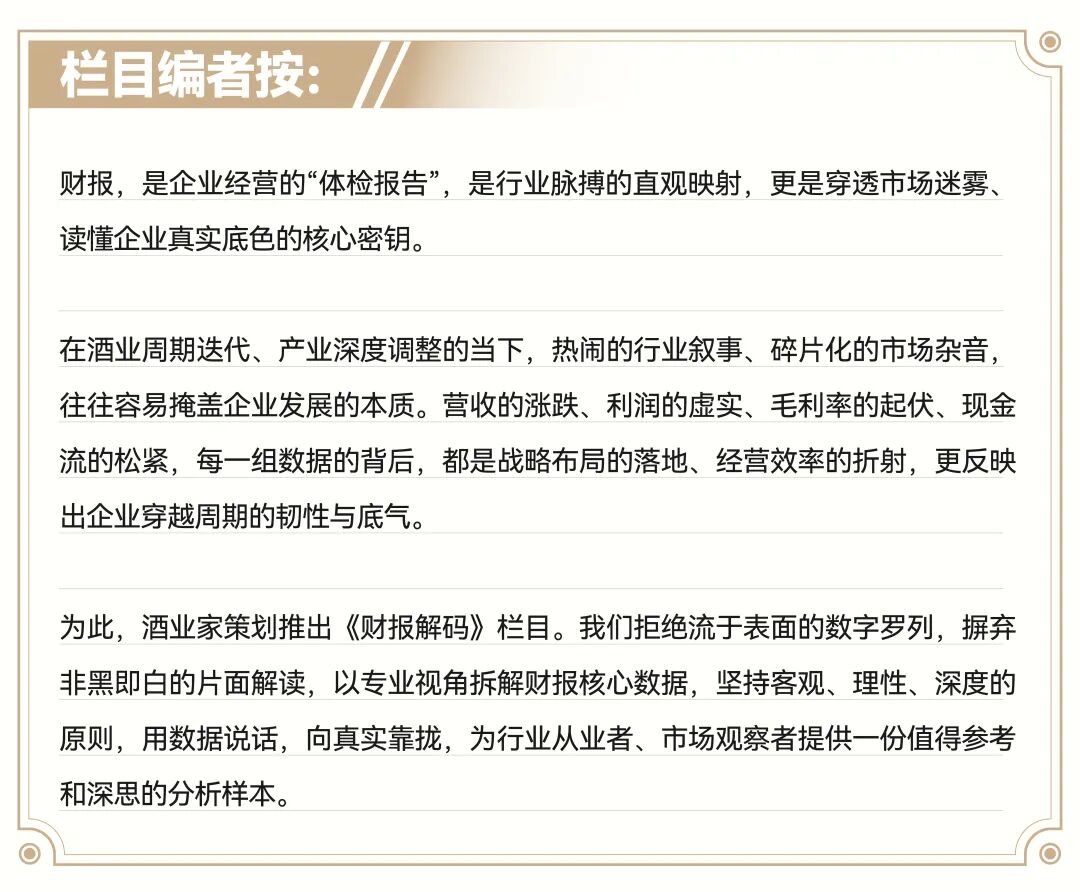 栏目编者按:

财报，是企业经营的“体检报告”，是行业脉搏的直观映射，更是穿透市场迷雾、读懂企业真实底色的核心密钥。

在酒业周期迭代、产业深度调整的当下，热闹的行业叙事、碎片化的市场杂音，往往容易掩盖企业发展的本质。营收的涨跌、利润的虚实、毛利率的起伏、现金流的松紧，每一组数据的背后，都是战略布局的落地、经营效率的折射，更反映出企业穿越周期的韧性与底气。

为此，酒业家策划推出《财报解码》栏目。我们拒绝流于表面的数字罗列，摒弃非黑即白的片面解读，以专业视角拆解财报核心数据，坚持客观、理性、深度的原则，用数据说话，向真实靠拢，为行业从业者、市场观察者提供一份值得参考和深思的分析样本。